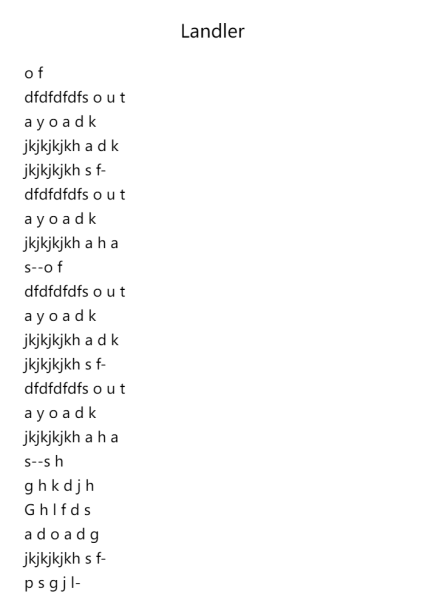 Landler

o f
dfdfdfdfs o u t
a y o a d k
jkjkjkjkh a d k
jkjkjkjkh s f-
dfdfdfdfs o u t
a y o a d k
jkjkjkjkh a h a
s--o f
dfdfdfdfs o u t
a y o a d k
jkjkjkjkh a d k
jkjkjkjkh s f-
dfdfdfdfs o u t
a y o a d k
jkjkjkjkh a h a
s--s h
g h k d j h
G h l f d s
a d o a d g
jkjkjkjkh s f-
p s g j l-